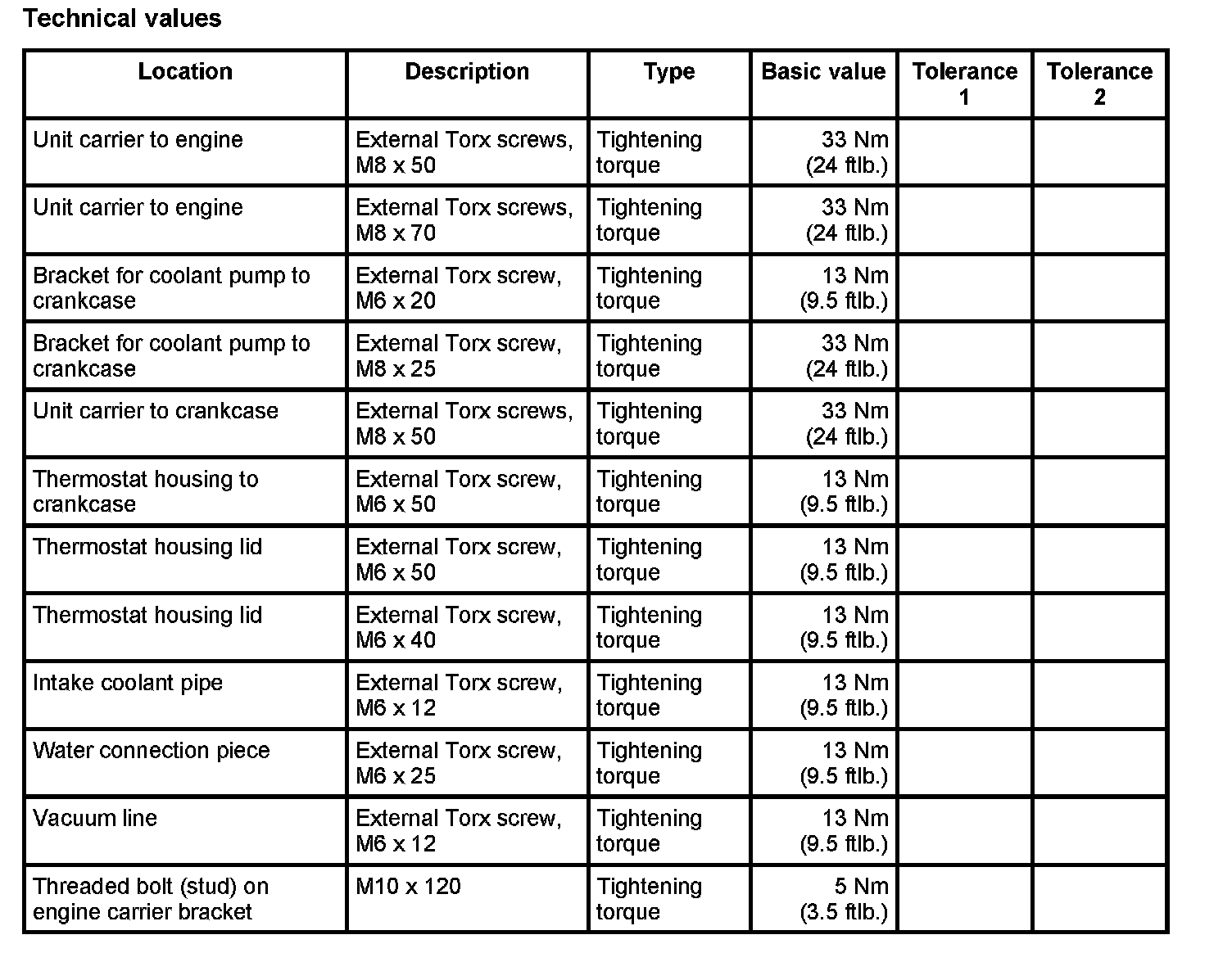 Technical values

| Location | Description | Type | Basic value | Tolerance 1 | Tolerance 2 |
|---|---|---|---|---|---|
| Unit carrier to engine | External Torx screws, M8 x 50 | Tightening torque | 33 Nm (24 ftlb.) | | |
| Unit carrier to engine | External Torx screws, M8 x 70 | Tightening torque | 33 Nm (24 ftlb.) | | |
| Bracket for coolant pump to crankcase | External Torx screw, M6 x 20 | Tightening torque | 13 Nm (9.5 ftlb.) | | |
| Bracket for coolant pump to crankcase | External Torx screw, M8 x 25 | Tightening torque | 33 Nm (24 ftlb.) | | |
| Unit carrier to crankcase | External Torx screws, M8 x 50 | Tightening torque | 33 Nm (24 ftlb.) | | |
| Thermostat housing to crankcase | External Torx screw, M6 x 50 | Tightening torque | 13 Nm (9.5 ftlb.) | | |
| Thermostat housing lid | External Torx screw, M6 x 50 | Tightening torque | 13 Nm (9.5 ftlb.) | | |
| Thermostat housing lid | External Torx screw, M6 x 40 | Tightening torque | 13 Nm (9.5 ftlb.) | | |
| Intake coolant pipe | External Torx screw, M6 x 12 | Tightening torque | 13 Nm (9.5 ftlb.) | | |
| Water connection piece | External Torx screw, M6 x 25 | Tightening torque | 13 Nm (9.5 ftlb.) | | |
| Vacuum line | External Torx screw, M6 x 12 | Tightening torque | 13 Nm (9.5 ftlb.) | | |
| Threaded bolt (stud) on engine carrier bracket | M10 x 120 | Tightening torque | 5 Nm (3.5 ftlb.) | | |